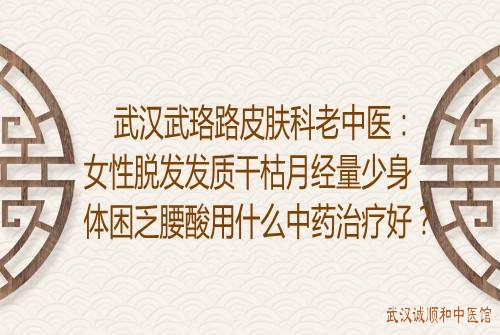 武汉武珞路皮肤科老中医：女性脱发发质干枯月经量少身体困乏腰酸用什么中药治疗好？

武汉诚顺和中医馆